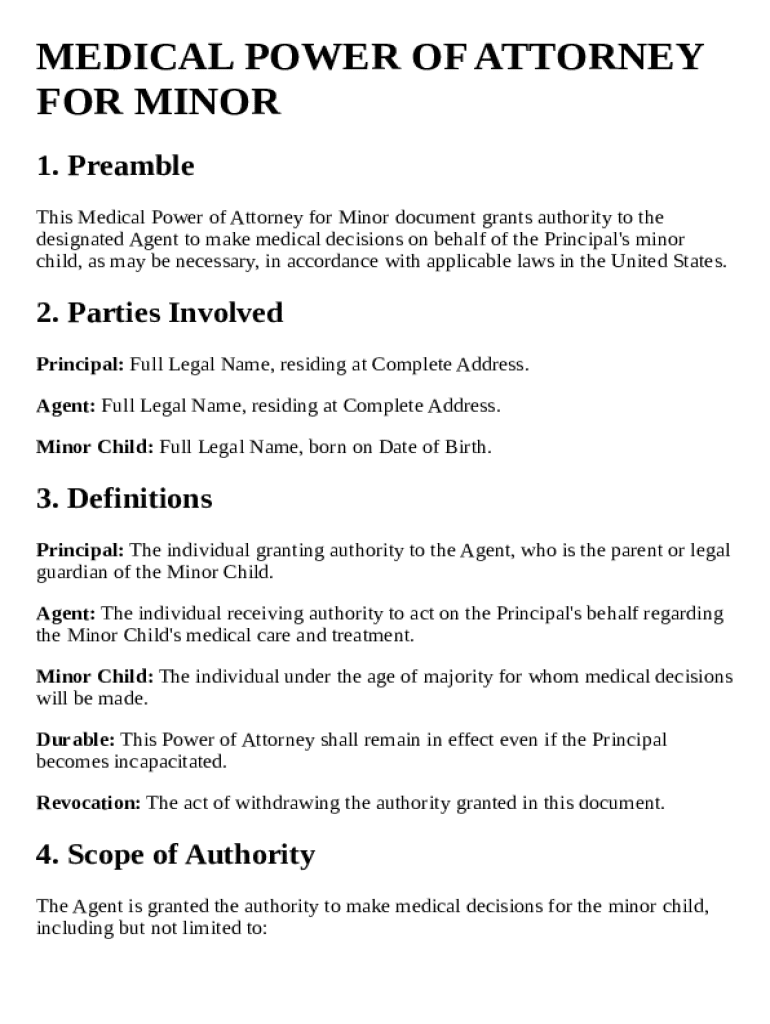 MEDICAL POWER OF ATTORNEY FOR MINOR

1. Preamble

This Medical Power of Attorney for Minor document grants authority to the designated Agent to make medical decisions on behalf of the Principal's minor child, as may be necessary, in accordance with applicable laws in the United States.

2. Parties Involved

Principal: Full Legal Name, residing at Complete Address.

Agent: Full Legal Name, residing at Complete Address.

Minor Child: Full Legal Name, born on Date of Birth.

3. Definitions

Principal: The individual granting authority to the Agent, who is the parent or legal guardian of the Minor Child.

Agent: The individual receiving authority to act on the Principal's behalf regarding the Minor Child's medical care and treatment.

Minor Child: The individual under the age of majority for whom medical decisions will be made.

Durable: This Power of Attorney shall remain in effect even if the Principal becomes incapacitated.

Revocation: The act of withdrawing the authority granted in this document.

4. Scope of Authority

The Agent is granted the authority to make medical decisions for the minor child, including but not limited to: